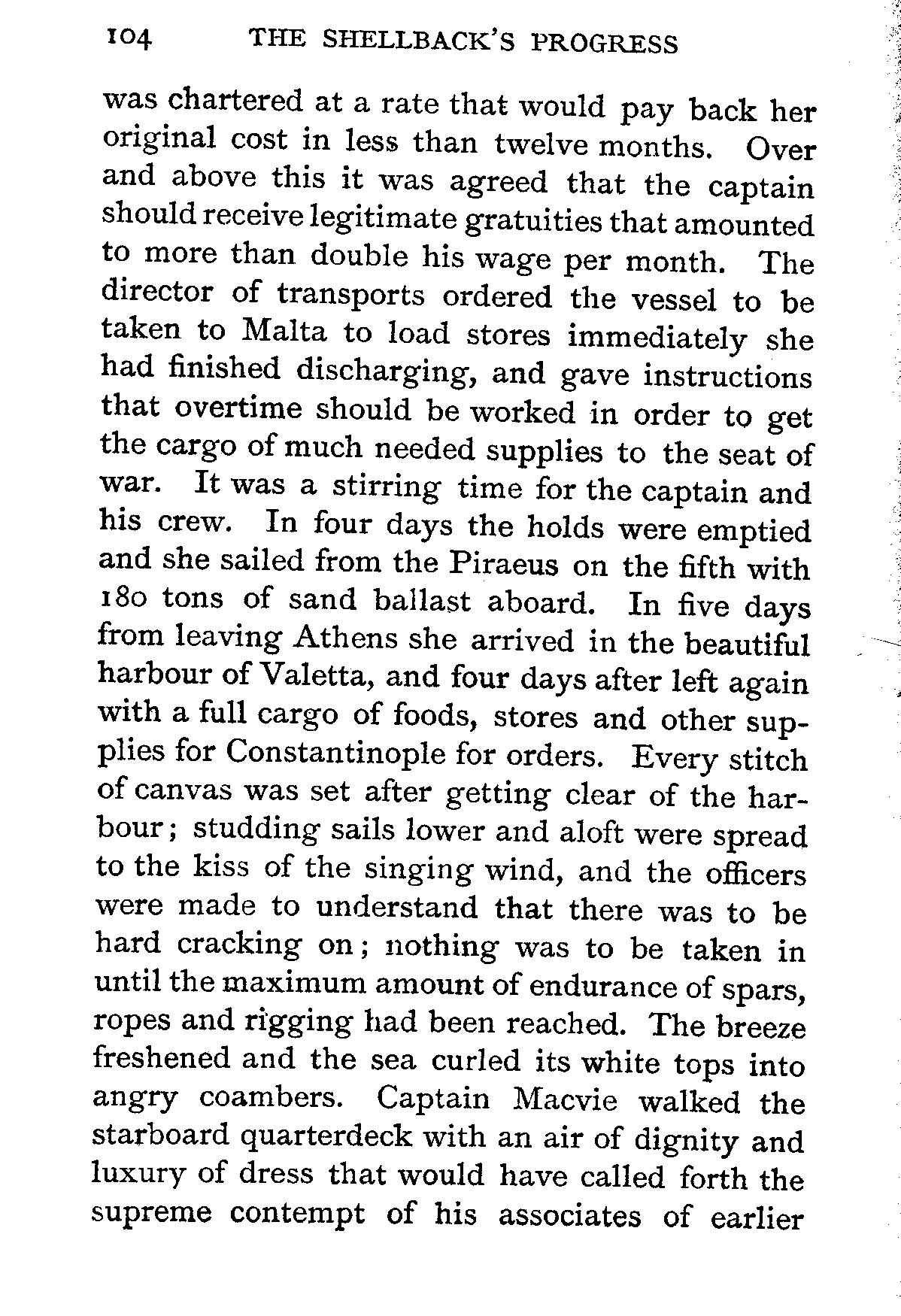 104 THE SHELLBACK'S PROGRESS

was chartered at a rate that would pay back her original cost in less than twelve months. Over and above this it was agreed that the captain should receive legitimate gratuities that amounted to more than double his wage per month. The director of transports ordered the vessel to be taken to Malta to load stores immediately she had finished discharging, and gave instructions that overtime should be worked in order to get the cargo of much needed supplies to the seat of war. It was a stirring time for the captain and his crew. In four days the holds were emptied and she sailed from the Piraeus on the fifth with 180 tons of sand ballast aboard. In five days from leaving Athens she arrived in the beautiful harbour of Valetta, and four days after left again with a full cargo of foods, stores and other supplies for Constantinople for orders. Every stitch of canvas was set after getting clear of the harbour; studding sails lower and aloft were spread to the kiss of the singing wind, and the officers were made to understand that there was to be hard cracking on; nothing was to be taken in until the maximum amount of endurance of spars, ropes and rigging had been reached. The breeze freshened and the sea curled its white tops into angry coambers. Captain Macvie walked the starboard quarterdeck with an air of dignity and luxury of dress that would have called forth the supreme contempt of his associates of earlier